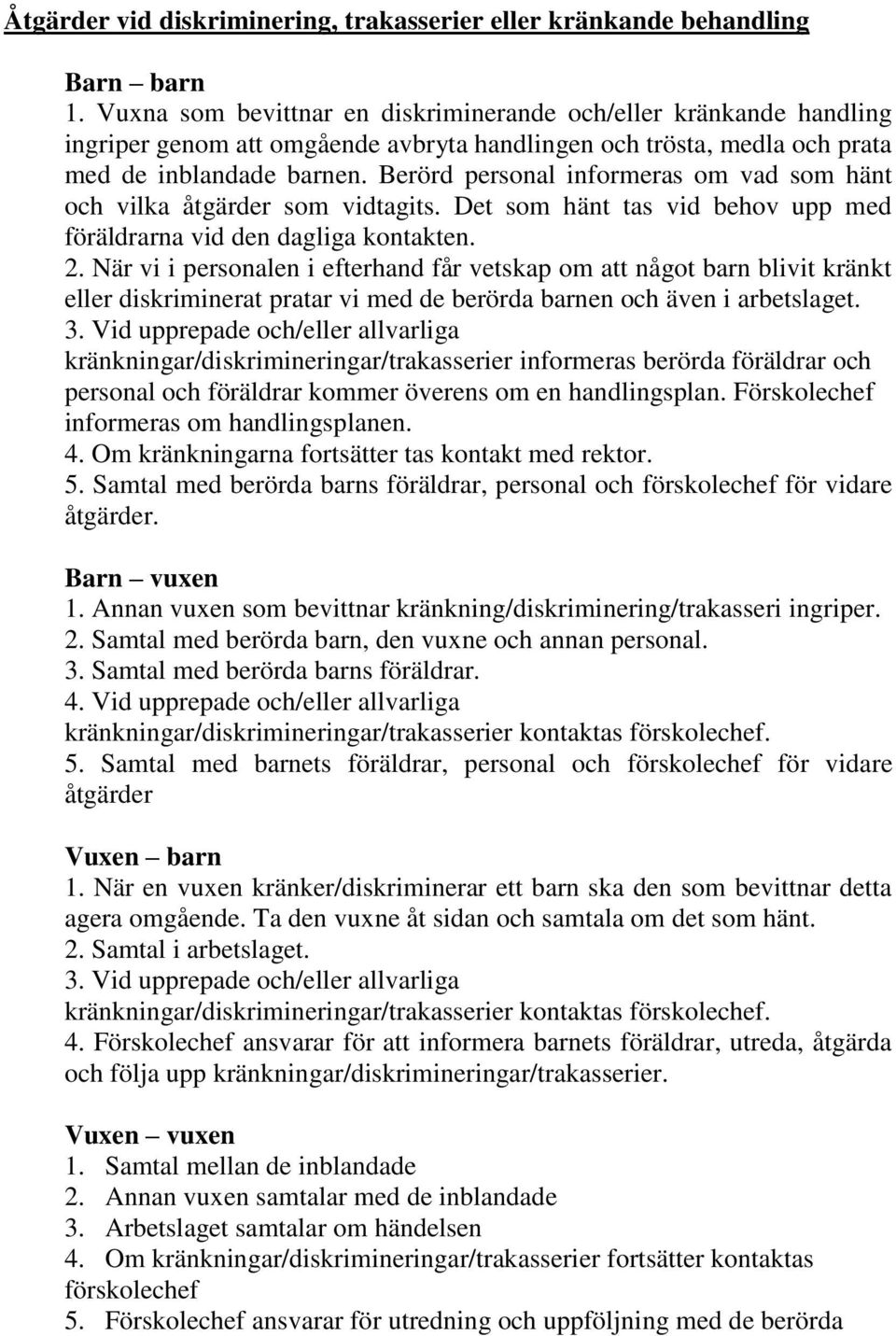 Åtgärder vid diskriminering, trakasserier eller kränkande behandling

Barn – barn
1. Vuxna som bevittnar en diskriminerande och/eller kränkande handling ingriper genom att omgående avbryta handlingen och trösta, medla och prata med de inblandade barnen. Berörd personal informeras om vad som hänt och vilka åtgärder som vidtagits. Det som hänt tas vid behov upp med föräldrarna vid den dagliga kontakten.
2. När vi i personalen i efterhand får vetskap om att något barn blivit kränkt eller diskriminerat pratar vi med de berörda barnen och även i arbetslaget.
3. Vid upprepade och/eller allvarliga kränkningar/diskrimineringar/trakasserier informeras berörda föräldrar och personal och föräldrar kommer överens om en handlingsplan. Förskolechef informeras om handlingsplanen.
4. Om kränkningarna fortsätter tas kontakt med rektor.
5. Samtal med berörda barns föräldrar, personal och förskolechef för vidare åtgärder.

Barn – vuxen
1. Annan vuxen som bevittnar kränkning/diskriminering/trakasseri ingriper.
2. Samtal med berörda barn, den vuxne och annan personal.
3. Samtal med berörda barns föräldrar.
4. Vid upprepade och/eller allvarliga kränkningar/diskrimineringar/trakasserier kontaktas förskolechef.
5. Samtal med barnets föräldrar, personal och förskolechef för vidare åtgärder

Vuxen – barn
1. När en vuxen kränker/diskriminerar ett barn ska den som bevittnar detta agera omgående. Ta den vuxne åt sidan och samtala om det som hänt.
2. Samtal i arbetslaget.
3. Vid upprepade och/eller allvarliga kränkningar/diskrimineringar/trakasserier kontaktas förskolechef.
4. Förskolechef ansvarar för att informera barnets föräldrar, utreda, åtgärda och följa upp kränkningar/diskrimineringar/trakasserier.

Vuxen – vuxen
1. Samtal mellan de inblandade
2. Annan vuxen samtalar med de inblandade
3. Arbetslaget samtalar om händelsen
4. Om kränkningar/diskrimineringar/trakasserier fortsätter kontaktas förskolechef
5. Förskolechef ansvarar för utredning och uppföljning med de berörda